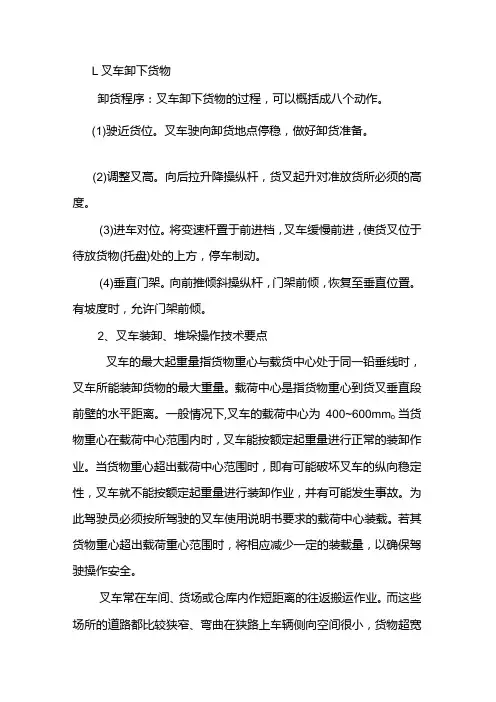 L 叉车卸下货物

卸货程序：叉车卸下货物的过程，可以概括成八个动作。

(1)驶近货位。叉车驶向卸货地点停稳，做好卸货准备。

(2)调整叉高。向后拉升降操纵杆，货叉起升对准放货所必须的高度。

(3)进车对位。将变速杆置于前进档，叉车缓慢前进，使货叉位于待放货物(托盘)处的上方，停车制动。

(4)垂直门架。向前推倾斜操纵杆，门架前倾，恢复至垂直位置。有坡度时，允许门架前倾。

2、叉车装卸、堆垛操作技术要点

叉车的最大起重量指货物重心与载货中心处于同一铅垂线时，叉车所能装卸货物的最大重量。载荷中心是指货物重心到货叉垂直段前壁的水平距离。一般情况下,叉车的载荷中心为 400~600mm。当货物重心在载荷中心范围内时，叉车能按额定起重量进行正常的装卸作业。当货物重心超出载荷中心范围时，即有可能破坏叉车的纵向稳定性，叉车就不能按额定起重量进行装卸作业，并有可能发生事故。为此驾驶员必须按所驾驶的叉车使用说明书要求的载荷中心装载。若其货物重心超出载荷重心范围时，将相应减少一定的装载量，以确保驾驶操作安全。

叉车常在车间、货场或仓库内作短距离的往返搬运作业。而这些场所的道路都比较狭窄、弯曲在狭路上车辆侧向空间很小，货物超宽